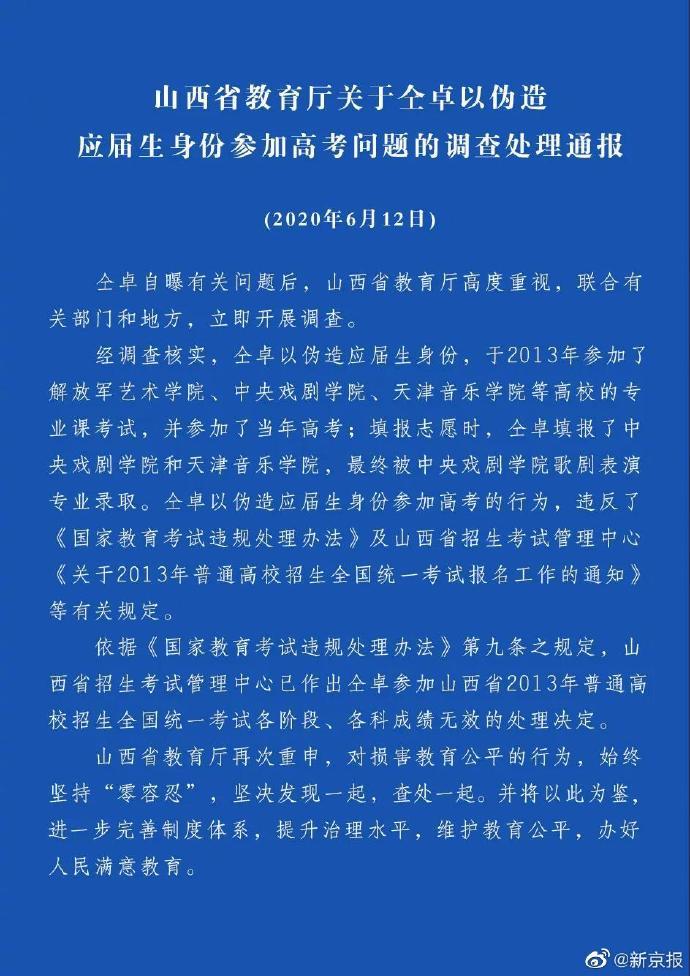 山西省教育厅关于仝卓以伪造应届生身份参加高考问题的调查处理通报

（2020年6月12日）

仝卓自曝有关问题后，山西省教育厅高度重视，联合有关部门和地方，立即开展调查。

经调查核实，仝卓以伪造应届生身份，于2013年参加了解放军艺术学院、中央戏剧学院、天津音乐学院等高校的专业课考试，并参加了当年高考；填报志愿时，仝卓填报了中央戏剧学院和天津音乐学院，最终被中央戏剧学院歌剧表演专业录取。仝卓以伪造应届生身份参加高考的行为，违反了《国家教育考试违规处理办法》及山西省招生考试管理中心《关于2013年普通高校招生全国统一考试报名工作的通知》等有关规定。

依据《国家教育考试违规处理办法》第九条之规定，山西省招生考试管理中心已作出仝卓参加山西省2013年普通高校招生全国统一考试各阶段、各科成绩无效的处理决定。

山西省教育厅再次重申，对损害教育公平的行为，始终坚持“零容忍”，坚决发现一起，查处一起。并将以此为鉴，进一步完善制度体系，提升治理水平，维护教育公平，办好人民满意教育。

@新京报